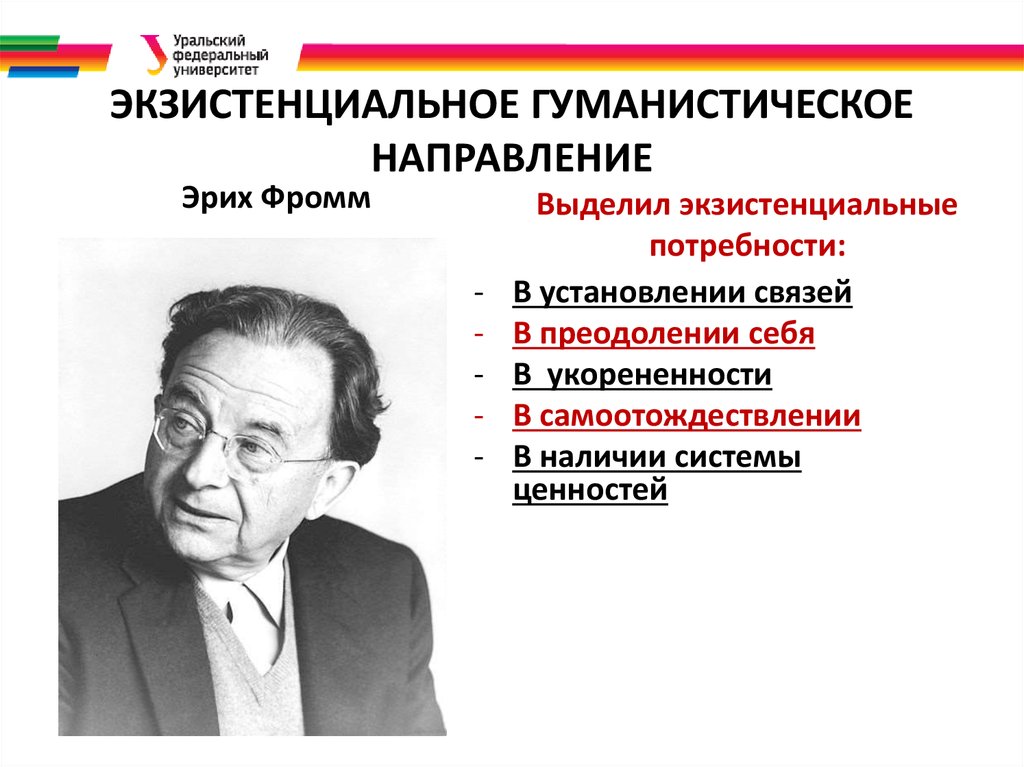 Уральский федеральный университет

ЭКЗИСТЕНЦИАЛЬНОЕ ГУМАНИСТИЧЕСКОЕ НАПРАВЛЕНИЕ

Эрих Фромм

Выделил экзистенциальные потребности:

- В установлении связей
- В преодолении себя
- В  укорененности
- В самоотождествлении
- В наличии системы ценностей